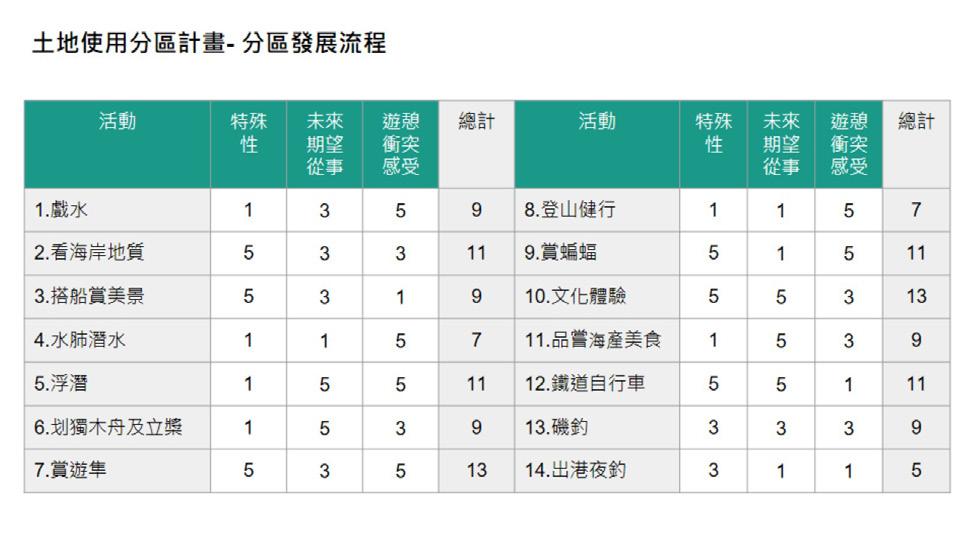 土地使用分區計畫- 分區發展流程

| 活動 | 特殊性 | 未來期望從事 | 遊憩衝突感受 | 總計 | 活動 | 特殊性 | 未來期望從事 | 遊憩衝突感受 | 總計 |
|---|---|---|---|---|---|---|---|---|---|
| 1.戲水 | 1 | 3 | 5 | 9 | 8.登山健行 | 1 | 1 | 5 | 7 |
| 2.看海岸地質 | 5 | 3 | 3 | 11 | 9.賞蝙蝠 | 5 | 1 | 5 | 11 |
| 3.搭船賞美景 | 5 | 3 | 1 | 9 | 10.文化體驗 | 5 | 5 | 3 | 13 |
| 4.水肺潛水 | 1 | 1 | 5 | 7 | 11.品嘗海產美食 | 1 | 5 | 3 | 9 |
| 5.浮潛 | 1 | 5 | 5 | 11 | 12.鐵道自行車 | 5 | 5 | 1 | 11 |
| 6.划獨木舟及立槳 | 1 | 5 | 3 | 9 | 13.磯釣 | 3 | 3 | 3 | 9 |
| 7.賞遊隼 | 5 | 3 | 5 | 13 | 14.出港夜釣 | 3 | 1 | 1 | 5 |